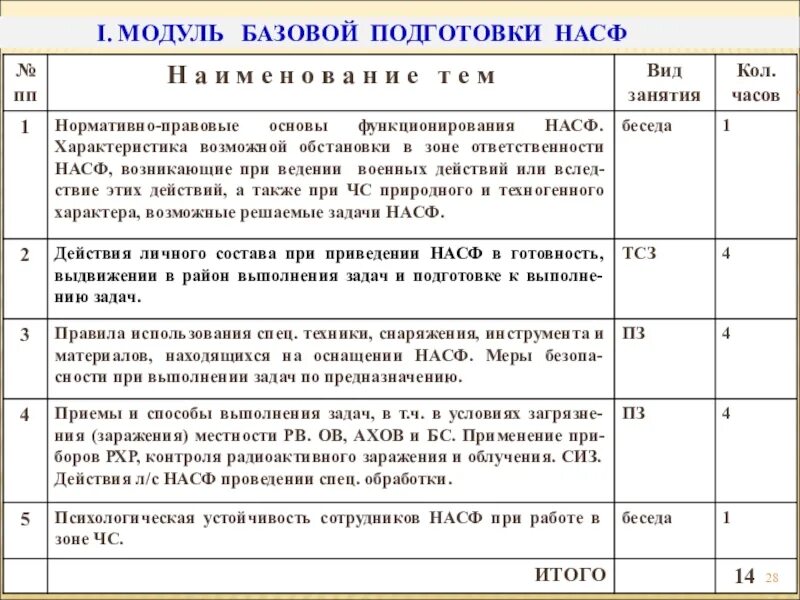 I. МОДУЛЬ БАЗОВОЙ ПОДГОТОВКИ НАСФ

| № пп | Наименование тем | Вид занятия | Кол. часов |
|---|---|---|---|
| 1 | Нормативно-правовые основы функционирования НАСФ. Характеристика возможной обстановки в зоне ответственности НАСФ, возникающие при ведении военных действий или вследствие этих действий, а также при ЧС природного и техногенного характера, возможные решаемые задачи НАСФ. | беседа | 1 |
| 2 | Действия личного состава при приведении НАСФ в готовность, выдвижении в район выполнения задач и подготовке к выполнению задач. | ТСЗ | 4 |
| 3 | Правила использования спец. техники, снаряжения, инструмента и материалов, находящихся на оснащении НАСФ. Меры безопасности при выполнении задач по предназначению. | ПЗ | 4 |
| 4 | Приемы и способы выполнения задач, в т.ч. в условиях загрязнения (заражения) местности РВ. ОВ, АХОВ и БС. Применение приборов РХР, контроля радиоактивного заражения и облучения. СИЗ. Действия л/с НАСФ проведении спец. обработки. | ПЗ | 4 |
| 5 | Психологическая устойчивость сотрудников НАСФ при работе в зоне ЧС. | беседа | 1 |
| | ИТОГО | | 14 |

28